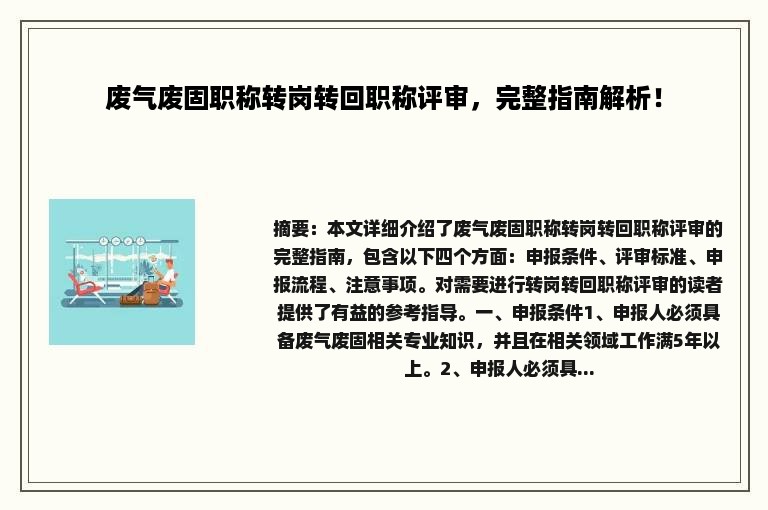 废气废固职称转岗转回职称评审，完整指南解析！

摘要：本文详细介绍了废气废固职称转岗转回职称评审的完整指南，包含以下四个方面：申报条件、评审标准、申报流程、注意事项。对需要进行转岗转回职称评审的读者提供了有益的参考指导。一、申报条件1、申报人必须具备废气废固相关专业知识，并且在相关领域工作满5年以上。2、申报人必须具...